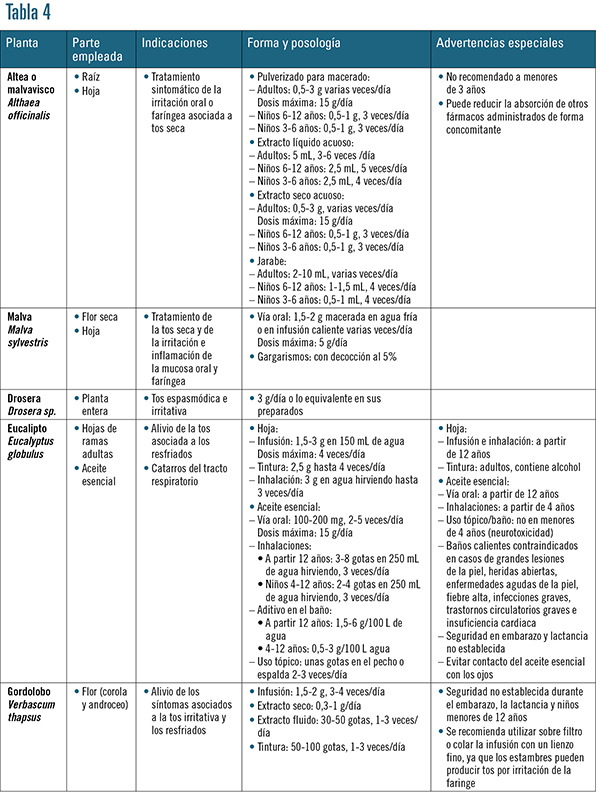 Tabla 4

| Planta | Parte empleada | Indicaciones | Forma y posología | Advertencias especiales |
|---|---|---|---|---|
| Altea o malvavisco *Althaea officinalis* | • Raíz • Hoja | • Tratamiento sintomático de la irritación oral o faríngea asociada a tos seca | • Pulverizado para macerado: – Adultos: 0,5-3 g varias veces/día Dosis máxima: 15 g/día – Niños 6-12 años: 0,5-1 g, 3 veces/día – Niños 3-6 años: 0,5-1 g, 3 veces/día • Extracto líquido acuoso: – Adultos: 5 mL, 3-6 veces /día – Niños 6-12 años: 2,5 mL, 5 veces/día – Niños 3-6 años: 2,5 mL, 4 veces/día • Extracto seco acuoso: – Adultos: 0,5-3 g, varias veces/día Dosis máxima: 15 g/día – Niños 6-12 años: 0,5-1 g, 3 veces/día – Niños 3-6 años: 0,5-1 g, 3 veces/día • Jarabe: – Adultos: 2-10 mL, varias veces/día – Niños 6-12 años: 1-1,5 mL, 4 veces/día – Niños 3-6 años: 0,5-1 mL, 4 veces/día | • No recomendado a menores de 3 años • Puede reducir la absorción de otros fármacos administrados de forma concomitante |
| Malva *Malva sylvestris* | • Flor seca • Hoja | • Tratamiento de la tos seca y de la irritación e inflamación de la mucosa oral y faríngea | • Vía oral: 1,5-2 g macerada en agua fría o en infusión caliente varias veces/día Dosis máxima: 5 g/día • Gargarismos: con decocción al 5% | |
| Drosera *Drosera sp.* | • Planta entera | • Tos espasmódica e irritativa | • 3 g/día o lo equivalente en sus preparados | |
| Eucalipto *Eucalyptus globulus* | • Hojas de ramas adultas • Aceite esencial | • Alivio de la tos asociada a los resfriados • Catarros del tracto respiratorio | • Hoja: – Infusión: 1,5-3 g en 150 mL de agua Dosis máxima: 4 veces/día – Tintura: 2,5 g hasta 4 veces/día – Inhalación: 3 g en agua hirviendo hasta 3 veces/día • Aceite esencial: – Vía oral: 100-200 mg, 2-5 veces/día Dosis máxima: 15 g/día – Inhalaciones: • A partir 12 años: 3-8 gotas en 250 mL de agua hirviendo, 3 veces/día • Niños 4-12 años: 2-4 gotas en 250 mL de agua hirviendo, 3 veces/día – Aditivo en el baño: • A partir 12 años: 1,5-6 g/100 L de agua • 4-12 años: 0,5-3 g/100 L agua – Uso tópico: unas gotas en el pecho o espalda 2-3 veces/día | • Hoja: – Infusión e inhalación: a partir de 12 años – Tintura: adultos, contiene alcohol • Aceite esencial: – Vía oral: a partir de 12 años – Inhalaciones: a partir de 4 años – Uso tópico/baño: no en menores de 4 años (neurotoxicidad) – Baños calientes contraindicados en casos de grandes lesiones de la piel, heridas abiertas, enfermedades agudas de la piel, fiebre alta, infecciones graves, trastornos circulatorios graves e insuficiencia cardiaca – Seguridad en embarazo y lactancia no establecida – Evitar contacto del aceite esencial con los ojos |
| Gordolobo *Verbascum thapsus* | • Flor (corola y androceo) | • Alivio de los síntomas asociados a la tos irritativa y los resfriados | • Infusión: 1,5-2 g, 3-4 veces/día • Extracto seco: 0,3-1 g/día • Extracto fluido: 30-50 gotas, 1-3 veces/día • Tintura: 50-100 gotas, 1-3 veces/día | • Seguridad no establecida durante el embarazo, la lactancia y niños menores de 12 años • Se recomienda utilizar sobre filtro o colar la infusión con un lienzo fino, ya que los estambres pueden producir tos por irritación de la faringe |